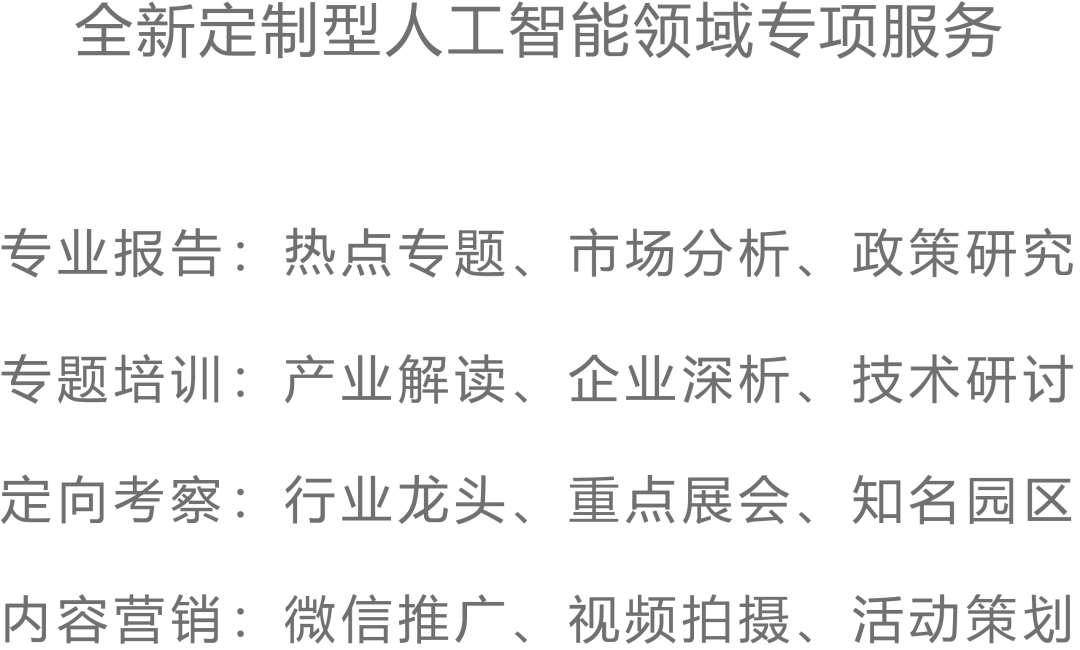 全新定制型人工智能领域专项服务

专业报告：热点专题、市场分析、政策研究

专题培训：产业解读、企业深析、技术研讨

定向考察：行业龙头、重点展会、知名园区

内容营销：微信推广、视频拍摄、活动策划